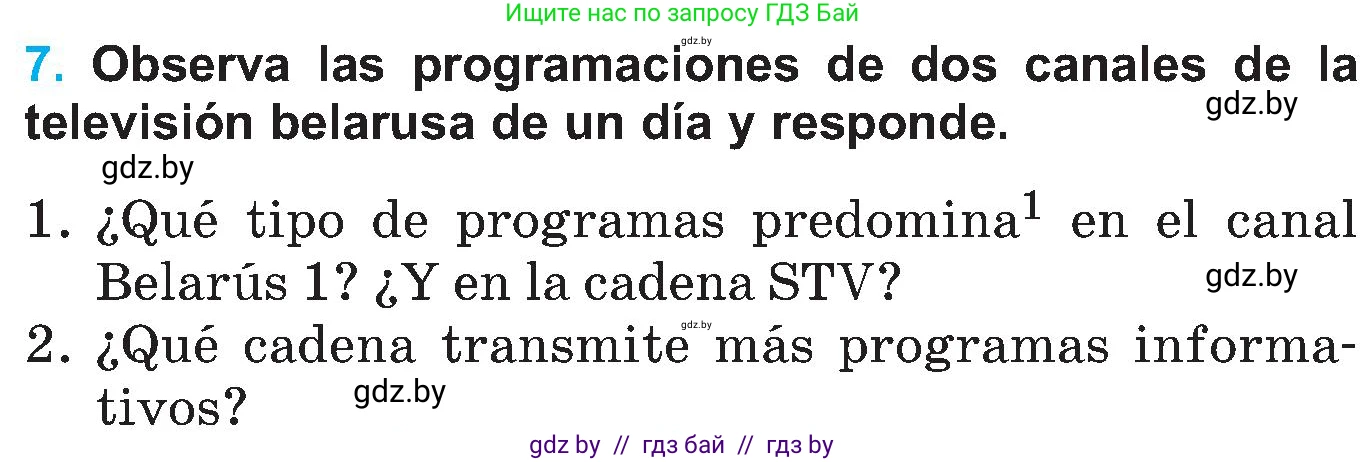 Ищите нас по запросу ГДЗ Бай

gdz.by

7. Observa las programaciones de dos canales de la televisión belarusa de un día y responde.

gdz.by

gdz.by

1. ¿Qué tipo de programas predomina$^1$ en el canal Belarús 1? ¿Y en la cadena STV?

gdz.by

gdz.by

2. ¿Qué cadena transmite más programas informativos?

gdz.by

gdz by // гдз бай // гдз by